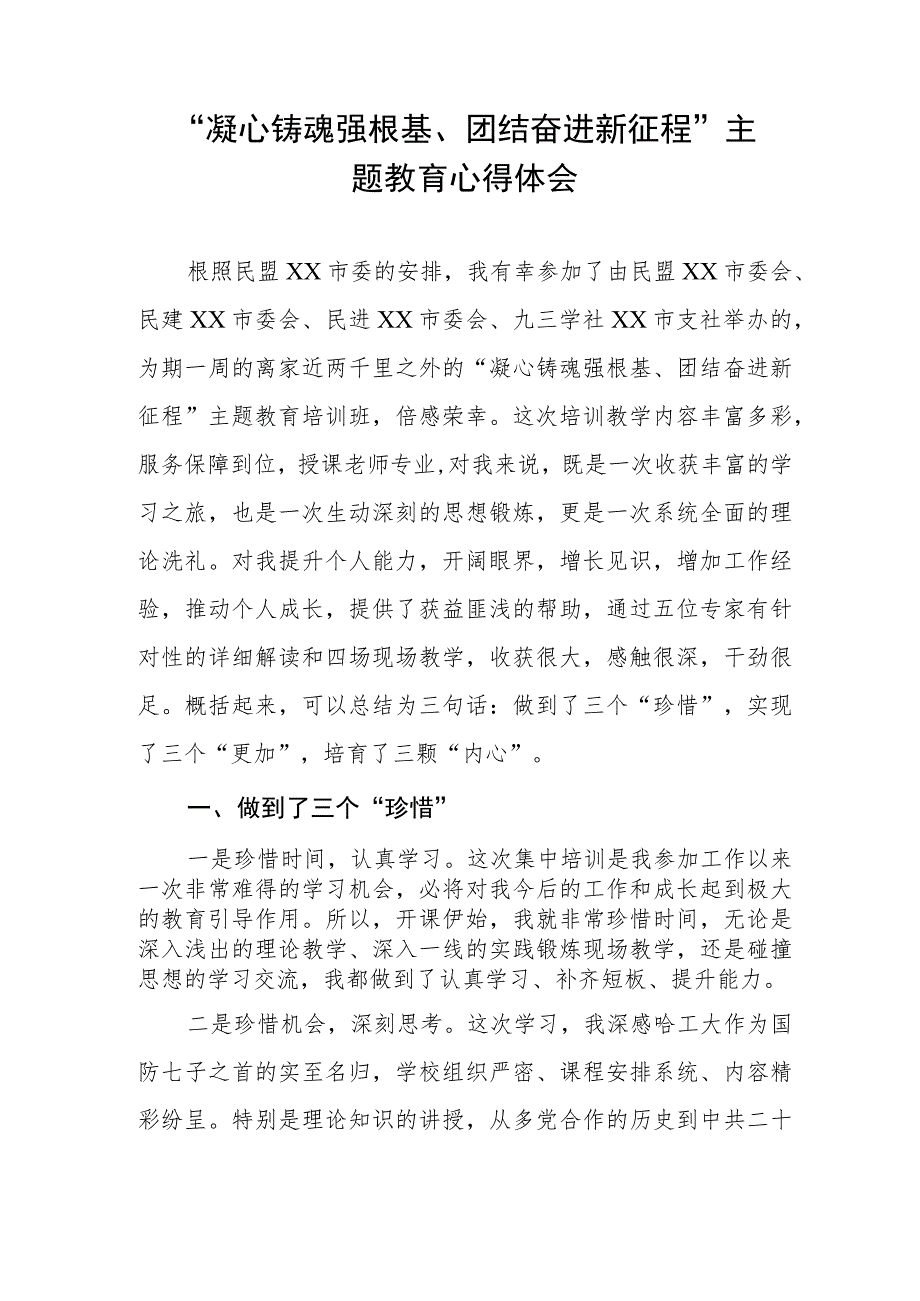 “凝心铸魂强根基、团结奋进新征程”主题教育心得体会

根照民盟XX市委的安排，我有幸参加了由民盟XX市委会、民建XX市委会、民进XX市委会、九三学社XX市支社举办的，为期一周的离家近两千里之外的“凝心铸魂强根基、团结奋进新征程”主题教育培训班，倍感荣幸。这次培训教学内容丰富多彩，服务保障到位，授课老师专业,对我来说，既是一次收获丰富的学习之旅，也是一次生动深刻的思想锻炼，更是一次系统全面的理论洗礼。对我提升个人能力，开阔眼界，增长见识，增加工作经验，推动个人成长，提供了获益匪浅的帮助，通过五位专家有针对性的详细解读和四场现场教学，收获很大，感触很深，干劲很足。概括起来，可以总结为三句话：做到了三个“珍惜”，实现了三个“更加”，培育了三颗“内心”。

一、做到了三个“珍惜”

一是珍惜时间，认真学习。这次集中培训是我参加工作以来一次非常难得的学习机会，必将对我今后的工作和成长起到极大的教育引导作用。所以，开课伊始，我就非常珍惜时间，无论是深入浅出的理论教学、深入一线的实践锻炼现场教学，还是碰撞思想的学习交流，我都做到了认真学习、补齐短板、提升能力。

二是珍惜机会，深刻思考。这次学习，我深感哈工大作为国防七子之首的实至名归，学校组织严密、课程安排系统、内容精彩纷呈。特别是理论知识的讲授，从多党合作的历史到中共二十